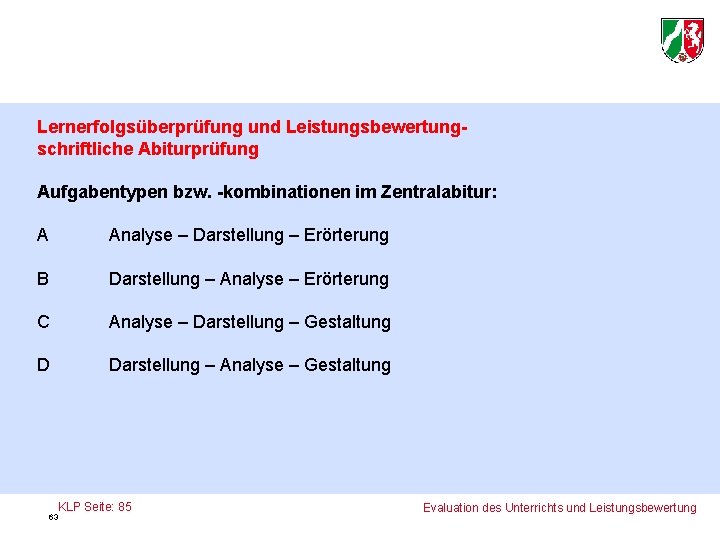 Lernerfolgsüberprüfung und Leistungsbewertung-
schriftliche Abiturprüfung

Aufgabentypen bzw. -kombinationen im Zentralabitur:

A Analyse – Darstellung – Erörterung

B Darstellung – Analyse – Erörterung

C Analyse – Darstellung – Gestaltung

D Darstellung – Analyse – Gestaltung

KLP Seite: 85
63

Evaluation des Unterrichts und Leistungsbewertung